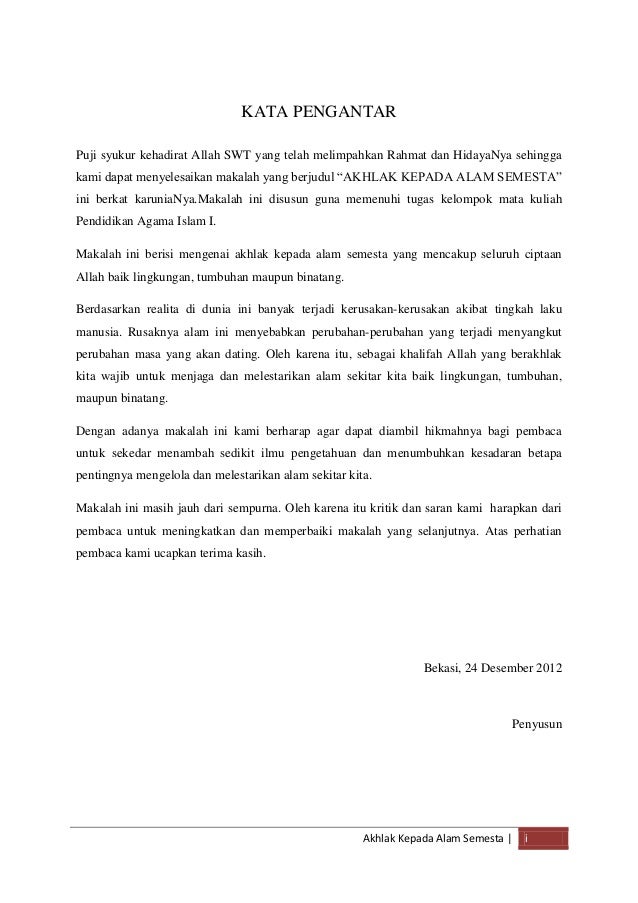 KATA PENGANTAR

Puji syukur kehadirat Allah SWT yang telah melimpahkan Rahmat dan HidayaNya sehingga kami dapat menyelesaikan makalah yang berjudul “AKHLAK KEPADA ALAM SEMESTA” ini berkat karuniaNya.Makalah ini disusun guna memenuhi tugas kelompok mata kuliah Pendidikan Agama Islam I.

Makalah ini berisi mengenai akhlak kepada alam semesta yang mencakup seluruh ciptaan Allah baik lingkungan, tumbuhan maupun binatang.

Berdasarkan realita di dunia ini banyak terjadi kerusakan-kerusakan akibat tingkah laku manusia. Rusaknya alam ini menyebabkan perubahan-perubahan yang terjadi menyangkut perubahan masa yang akan dating. Oleh karena itu, sebagai khalifah Allah yang berakhlak kita wajib untuk menjaga dan melestarikan alam sekitar kita baik lingkungan, tumbuhan, maupun binatang.

Dengan adanya makalah ini kami berharap agar dapat diambil hikmahnya bagi pembaca untuk sekedar menambah sedikit ilmu pengetahuan dan menumbuhkan kesadaran betapa pentingnya mengelola dan melestarikan alam sekitar kita.

Makalah ini masih jauh dari sempurna. Oleh karena itu kritik dan saran kami harapkan dari pembaca untuk meningkatkan dan memperbaiki makalah yang selanjutnya. Atas perhatian pembaca kami ucapkan terima kasih.

Bekasi, 24 Desember 2012

Penyusun

Akhlak Kepada Alam Semesta | i